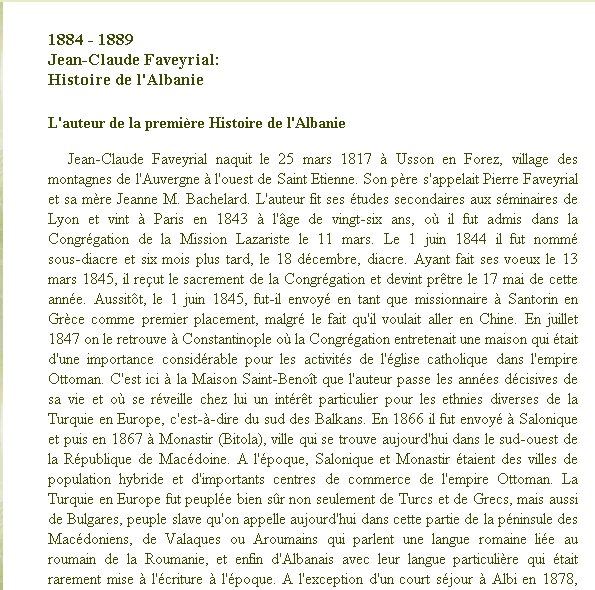 1884 - 1889
Jean-Claude Faveyrial:
Histoire de l'Albanie

L'auteur de la première Histoire de l'Albanie

Jean-Claude Faveyrial naquit le 25 mars 1817 à Usson en Forez, village des montagnes de l'Auvergne à l'ouest de Saint Etienne. Son père s'appelait Pierre Faveyrial et sa mère Jeanne M. Bachelard. L'auteur fit ses études secondaires aux séminaires de Lyon et vint à Paris en 1843 à l'âge de vingt-six ans, où il fut admis dans la Congrégation de la Mission Lazariste le 11 mars. Le 1 juin 1844 il fut nommé sous-diacre et six mois plus tard, le 18 décembre, diacre. Ayant fait ses voeux le 13 mars 1845, il reçut le sacrement de la Congrégation et devint prêtre le 17 mai de cette année. Aussitôt, le 1 juin 1845, fut-il envoyé en tant que missionnaire à Santorin en Grèce comme premier placement, malgré le fait qu'il voulait aller en Chine. En juillet 1847 on le retrouve à Constantinople où la Congrégation entretenait une maison qui était d'une importance considérable pour les activités de l'église catholique dans l'empire Ottoman. C'est ici à la Maison Saint-Benoît que l'auteur passe les années décisives de sa vie et où se réveille chez lui un intérêt particulier pour les ethnies diverses de la Turquie en Europe, c'est-à-dire du sud des Balkans. En 1866 il fut envoyé à Salonique et puis en 1867 à Monastir (Bitola), ville qui se trouve aujourd'hui dans le sud-ouest de la République de Macédoine. A l'époque, Salonique et Monastir étaient des villes de population hybride et d'importants centres de commerce de l'empire Ottoman. La Turquie en Europe fut peuplée bien sûr non seulement de Turcs et de Grecs, mais aussi de Bulgares, peuple slave qu'on appelle aujourd'hui dans cette partie de la péninsule des Macédoniens, de Valaques ou Aroumains qui parlent une langue romaine liée au roumain de la Roumanie, et enfin d'Albanais avec leur langue particulière qui était rarement mise à l'écriture à l'époque. A l'exception d'un court séjour à Albi en 1878,